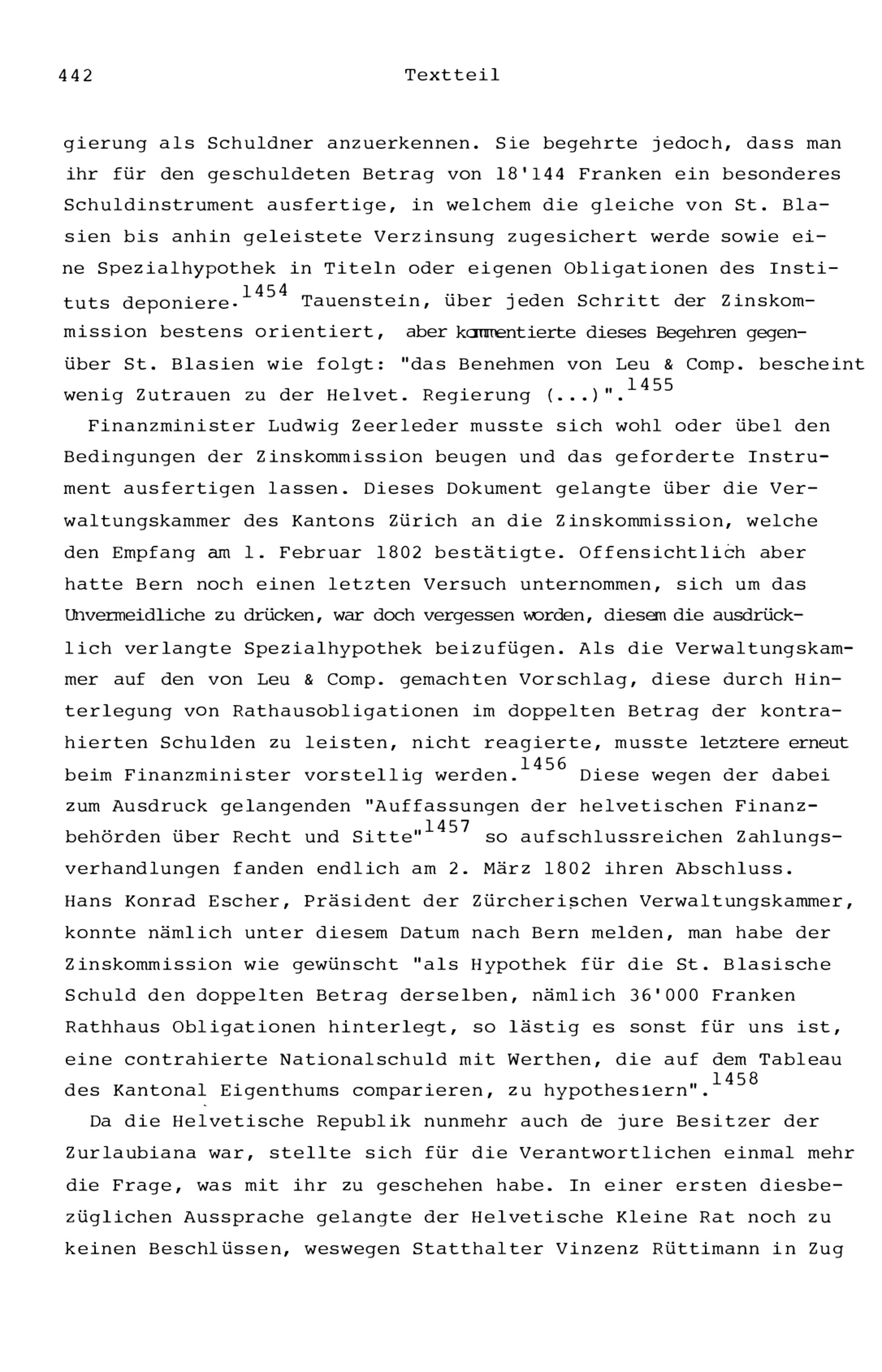 442 Textteil

gierung als Schuldner anzuerkennen. Sie begehrte jedoch, dass man ihr für den geschuldeten Betrag von 18'144 Franken ein besonderes Schuldinstrument ausfertige, in welchem die gleiche von St. Blasien bis anhin geleistete Verzinsung zugesichert werde sowie eine Spezialhypothek in Titeln oder eigenen Obligationen des Instituts deponiere.$^{1454}$ Tauenstein, über jeden Schritt der Zinskommission bestens orientiert, aber kommentierte dieses Begehren gegenüber St. Blasien wie folgt: "das Benehmen von Leu & Comp. bescheint wenig Zutrauen zu der Helvet. Regierung (...)".$^{1455}$

Finanzminister Ludwig Zeerleder musste sich wohl oder übel den Bedingungen der Zinskommission beugen und das geforderte Instrument ausfertigen lassen. Dieses Dokument gelangte über die Verwaltungskammer des Kantons Zürich an die Zinskommission, welche den Empfang am 1. Februar 1802 bestätigte. Offensichtlich aber hatte Bern noch einen letzten Versuch unternommen, sich um das Unvermeidliche zu drücken, war doch vergessen worden, diesem die ausdrücklich verlangte Spezialhypothek beizufügen. Als die Verwaltungskammer auf den von Leu & Comp. gemachten Vorschlag, diese durch Hinterlegung von Rathausobligationen im doppelten Betrag der kontrahierten Schulden zu leisten, nicht reagierte, musste letztere erneut beim Finanzminister vorstellig werden.$^{1456}$ Diese wegen der dabei zum Ausdruck gelangenden "Auffassungen der helvetischen Finanzbehörden über Recht und Sitte"$^{1457}$ so aufschlussreichen Zahlungsverhandlungen fanden endlich am 2. März 1802 ihren Abschluss. Hans Konrad Escher, Präsident der Zürcherischen Verwaltungskammer, konnte nämlich unter diesem Datum nach Bern melden, man habe der Zinskommission wie gewünscht "als Hypothek für die St. Blasische Schuld den doppelten Betrag derselben, nämlich 36'000 Franken Rathhaus Obligationen hinterlegt, so lästig es sonst für uns ist, eine contrahierte Nationalschuld mit Werthen, die auf dem Tableau des Kantonal Eigenthums comparieren, zu hypothesiern".$^{1458}$

Da die Helvetische Republik nunmehr auch de jure Besitzer der Zurlaubiana war, stellte sich für die Verantwortlichen einmal mehr die Frage, was mit ihr zu geschehen habe. In einer ersten diesbezüglichen Aussprache gelangte der Helvetische Kleine Rat noch zu keinen Beschlüssen, weswegen Statthalter Vinzenz Rüttimann in Zug